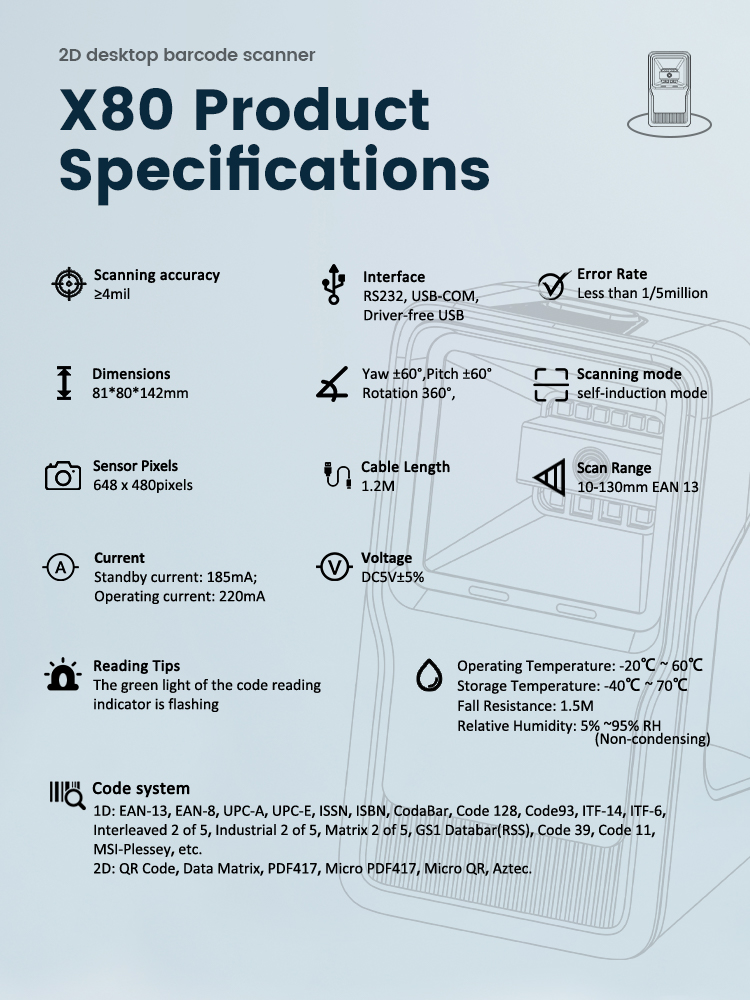 2D desktop barcode scanner

X80 Product Specifications

Scanning accuracy
≥4mil

Interface
RS232, USB-COM, Driver-free USB

Error Rate
Less than 1/5million

Dimensions
81*80*142mm

Yaw ±60°,Pitch ±60°
Rotation 360°,

Scanning mode
self-induction mode

Sensor Pixels
648 x 480pixels

Cable Length
1.2M

Scan Range
10-130mm EAN 13

Current
Standby current: 185mA;
Operating current: 220mA

Voltage
DC5V±5%

Reading Tips
The green light of the code reading indicator is flashing

Operating Temperature: -20℃ ~ 60℃
Storage Temperature: -40℃ ~ 70℃
Fall Resistance: 1.5M
Relative Humidity: 5% ~95% RH (Non-condensing)

Code system
1D: EAN-13, EAN-8, UPC-A, UPC-E, ISSN, ISBN, CodaBar, Code 128, Code93, ITF-14, ITF-6, Interleaved 2 of 5, Industrial 2 of 5, Matrix 2 of 5, GS1 Databar(RSS), Code 39, Code 11, MSI-Plessey, etc.
2D: QR Code, Data Matrix, PDF417, Micro PDF417, Micro QR, Aztec.